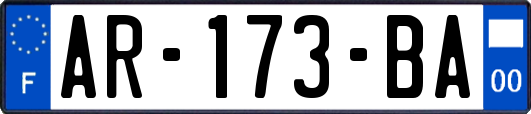 F

AR-173-BA

00